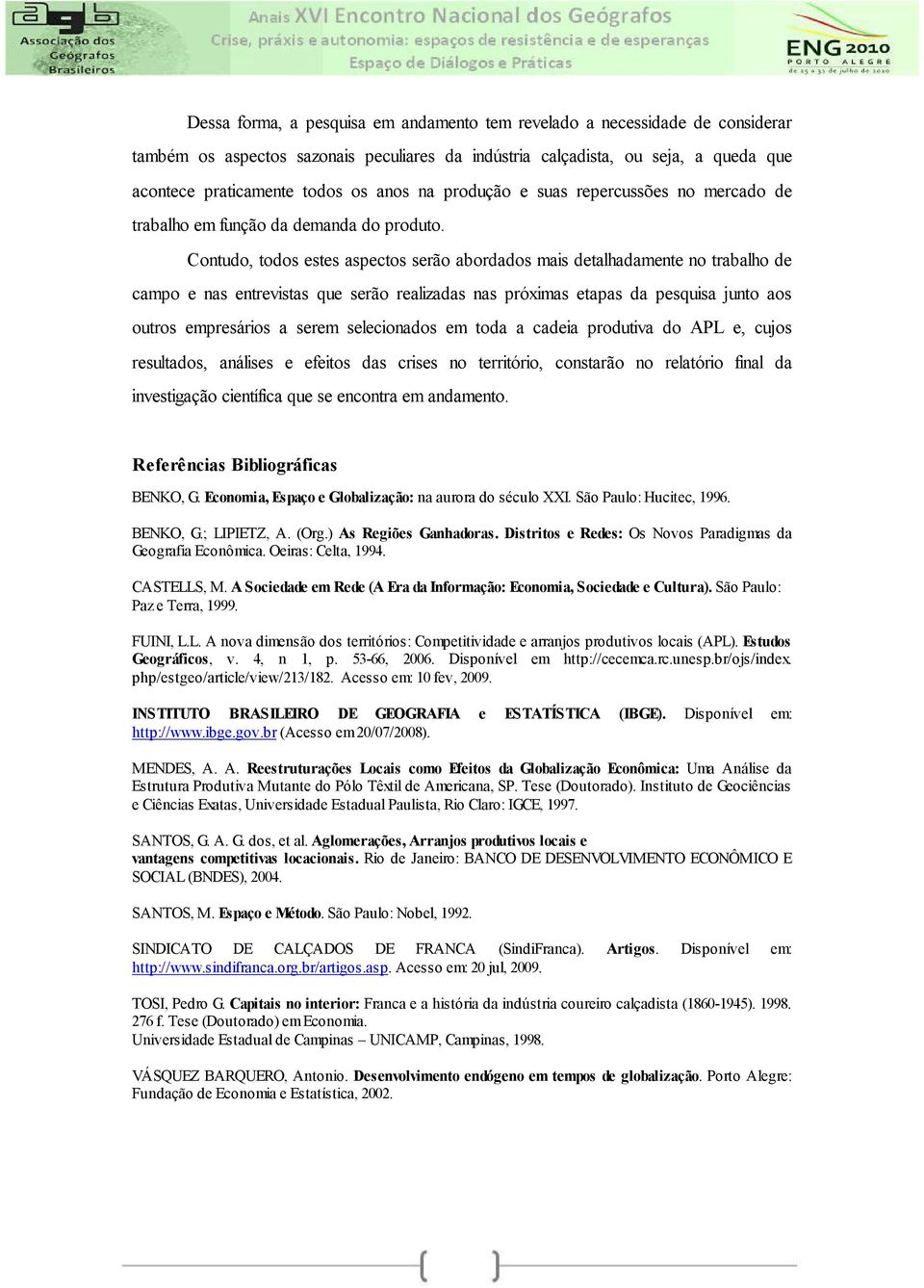 agb Associação dos Geógrafos Brasileiros

Anais XVI Encontro Nacional dos Geógrafos
Crise, práxis e autonomia: espaços de resistência e de esperanças
Espaço de Diálogos e Práticas

ENG 2010 PORTO ALEGRE de 25 a 31 de julho de 2010

Dessa forma, a pesquisa em andamento tem revelado a necessidade de considerar também os aspectos sazonais peculiares da indústria calçadista, ou seja, a queda que acontece praticamente todos os anos na produção e suas repercussões no mercado de trabalho em função da demanda do produto.

Contudo, todos estes aspectos serão abordados mais detalhadamente no trabalho de campo e nas entrevistas que serão realizadas nas próximas etapas da pesquisa junto aos outros empresários a serem selecionados em toda a cadeia produtiva do APL e, cujos resultados, análises e efeitos das crises no território, constarão no relatório final da investigação científica que se encontra em andamento.

Referências Bibliográficas

BENKO, G. Economia, Espaço e Globalização: na aurora do século XXI. São Paulo: Hucitec, 1996.

BENKO, G.; LIPIETZ, A. (Org.) As Regiões Ganhadoras. Distritos e Redes: Os Novos Paradigmas da Geografia Econômica. Oeiras: Celta, 1994.

CASTELLS, M. A Sociedade em Rede (A Era da Informação: Economia, Sociedade e Cultura). São Paulo: Paz e Terra, 1999.

FUINI, L.L. A nova dimensão dos territórios: Competitividade e arranjos produtivos locais (APL). Estudos Geográficos, v. 4, n 1, p. 53-66, 2006. Disponível em http://cecemca.rc.unesp.br/ojs/index.php/estgeo/article/view/213/182. Acesso em: 10 fev, 2009.

INSTITUTO BRASILEIRO DE GEOGRAFIA e ESTATÍSTICA (IBGE). Disponível em: http://www.ibge.gov.br (Acesso em 20/07/2008).

MENDES, A. A. Reestruturações Locais como Efeitos da Globalização Econômica: Uma Análise da Estrutura Produtiva Mutante do Pólo Têxtil de Americana, SP. Tese (Doutorado). Instituto de Geociências e Ciências Exatas, Universidade Estadual Paulista, Rio Claro: IGCE, 1997.

SANTOS, G. A. G. dos, et al. Aglomerações, Arranjos produtivos locais e vantagens competitivas locacionais. Rio de Janeiro: BANCO DE DESENVOLVIMENTO ECONÔMICO E SOCIAL (BNDES), 2004.

SANTOS, M. Espaço e Método. São Paulo: Nobel, 1992.

SINDICATO DE CALÇADOS DE FRANCA (SindiFranca). Artigos. Disponível em: http://www.sindifranca.org.br/artigos.asp. Acesso em: 20 jul, 2009.

TOSI, Pedro G. Capitais no interior: Franca e a história da indústria coureiro calçadista (1860-1945). 1998. 276 f. Tese (Doutorado) em Economia.
Universidade Estadual de Campinas – UNICAMP, Campinas, 1998.

VÁSQUEZ BARQUERO, Antonio. Desenvolvimento endógeno em tempos de globalização. Porto Alegre: Fundação de Economia e Estatística, 2002.